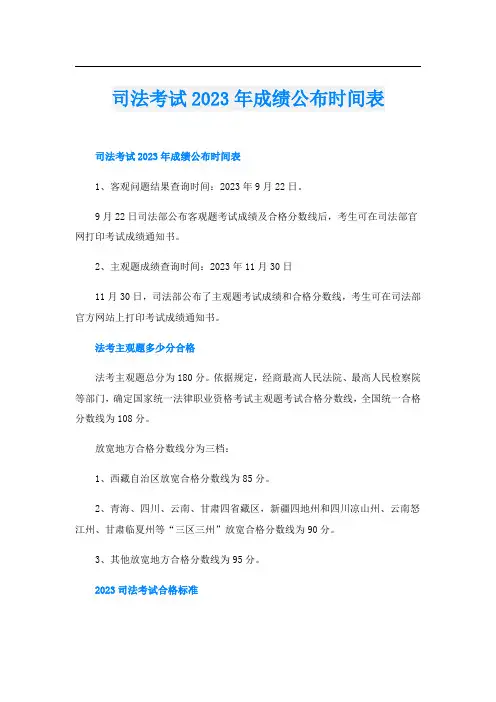 司法考试2023年成绩公布时间表

司法考试2023年成绩公布时间表

1、客观问题结果查询时间：2023年9月22日。

9月22日司法部公布客观题考试成绩及合格分数线后，考生可在司法部官网打印考试成绩通知书。

2、主观题成绩查询时间：2023年11月30日

11月30日，司法部公布了主观题考试成绩和合格分数线，考生可在司法部官方网站上打印考试成绩通知书。

法考主观题多少分合格

法考主观题总分为180分。依据规定，经商最高人民法院、最高人民检察院等部门，确定国家统一法律职业资格考试主观题考试合格分数线，全国统一合格分数线为108分。

放宽地方合格分数线分为三档：

1、西藏自治区放宽合格分数线为85分。

2、青海、四川、云南、甘肃四省藏区，新疆四地州和四川凉山州、云南怒江州、甘肃临夏州等“三区三州”放宽合格分数线为90分。

3、其他放宽地方合格分数线为95分。

2023司法考试合格标准